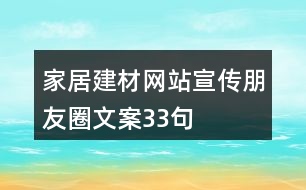 家居建材网站宣传朋友圈文案33句